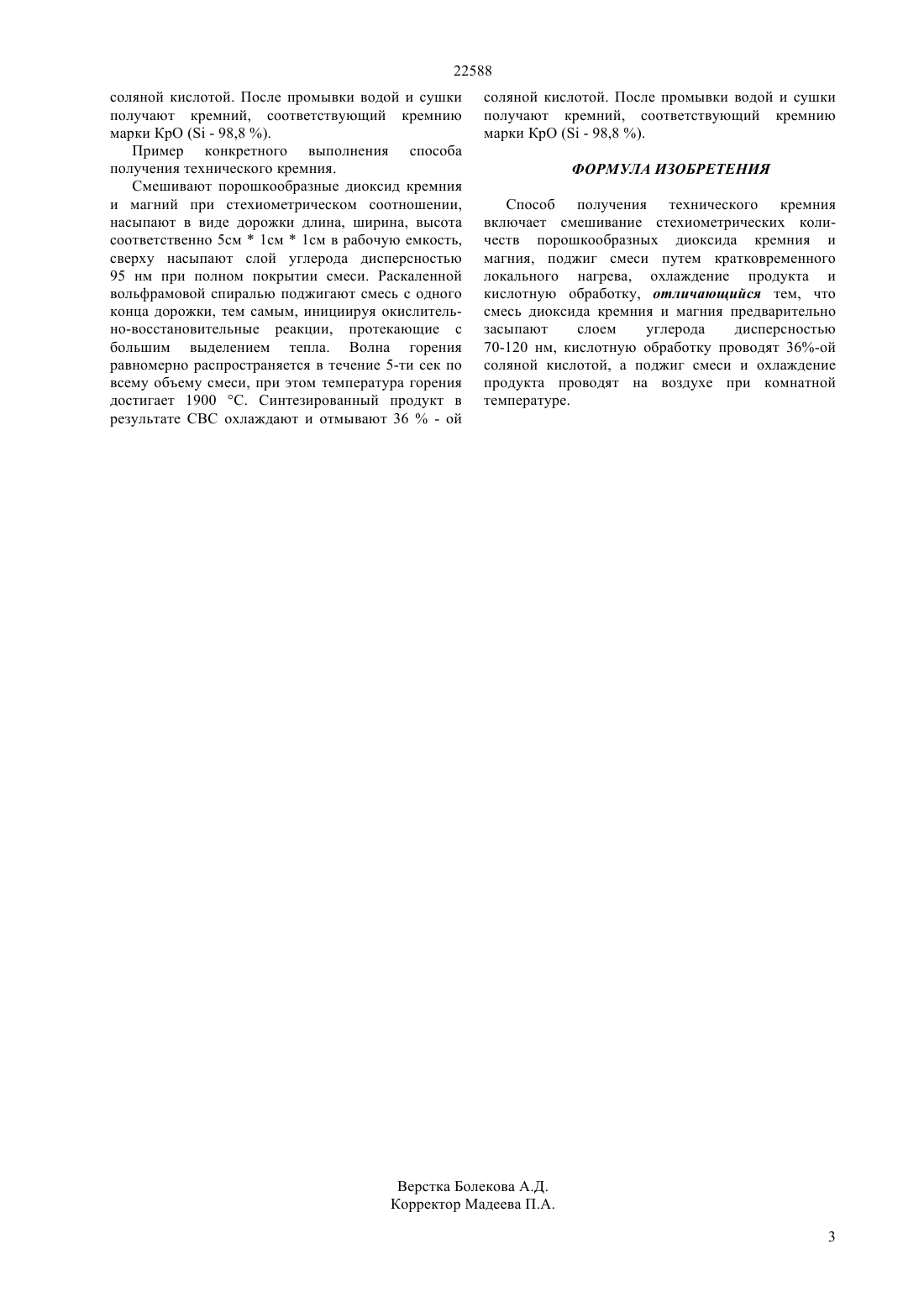 22588

соляной кислотой. После промывки водой и сушки получают кремний, соответствующий кремнию марки КрО (Si - 98,8 %).

Пример конкретного выполнения способа получения технического кремния.

Смешивают порошкообразные диоксид кремния и магний при стехиометрическом соотношении, насыпают в виде дорожки длина, ширина, высота соответственно 5см * 1см * 1см в рабочую емкость, сверху насыпают слой углерода дисперсностью 95 нм при полном покрытии смеси. Раскаленной вольфрамовой спиралью поджигают смесь с одного конца дорожки, тем самым, инициируя окислительно-восстановительные реакции, протекающие с большим выделением тепла. Волна горения равномерно распространяется в течение 5-ти сек по всему объему смеси, при этом температура горения достигает 1900 °С. Синтезированный продукт в результате СВС охлаждают и отмывают 36 % - ой соляной кислотой. После промывки водой и сушки получают кремний, соответствующий кремнию марки КрО (Si - 98,8 %).

ФОРМУЛА ИЗОБРЕТЕНИЯ

Способ получения технического кремния включает смешивание стехиометрических количеств порошкообразных диоксида кремния и магния, поджиг смеси путем кратковременного локального нагрева, охлаждение продукта и кислотную обработку, отличающийся тем, что смесь диоксида кремния и магния предварительно засыпают слоем углерода дисперсностью 70-120 нм, кислотную обработку проводят 36%-ой соляной кислотой, а поджиг смеси и охлаждение продукта проводят на воздухе при комнатной температуре.

Верстка Болекова А.Д.
Корректор Мадеева П.А.

3